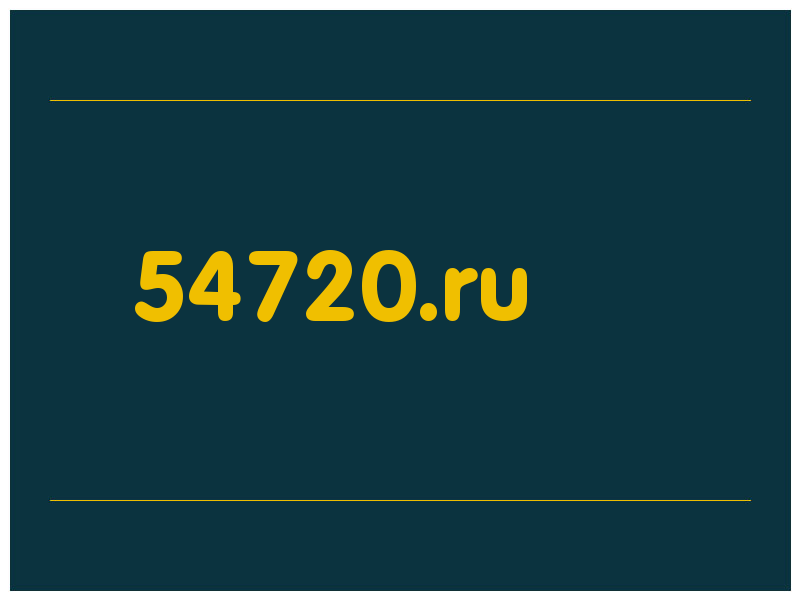 54720.ru